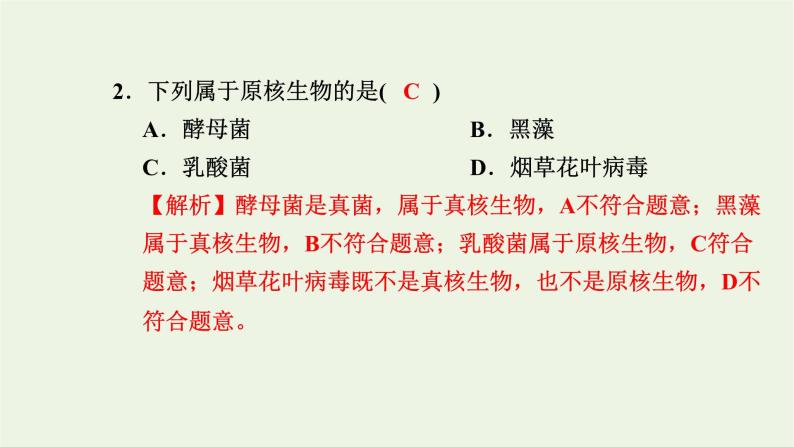 2．下列属于原核生物的是(　C　)

A．酵母菌　　B．黑藻

C．乳酸菌　　D．烟草花叶病毒

【解析】酵母菌是真菌，属于真核生物，A不符合题意；黑藻属于真核生物，B不符合题意；乳酸菌属于原核生物，C符合题意；烟草花叶病毒既不是真核生物，也不是原核生物，D不符合题意。